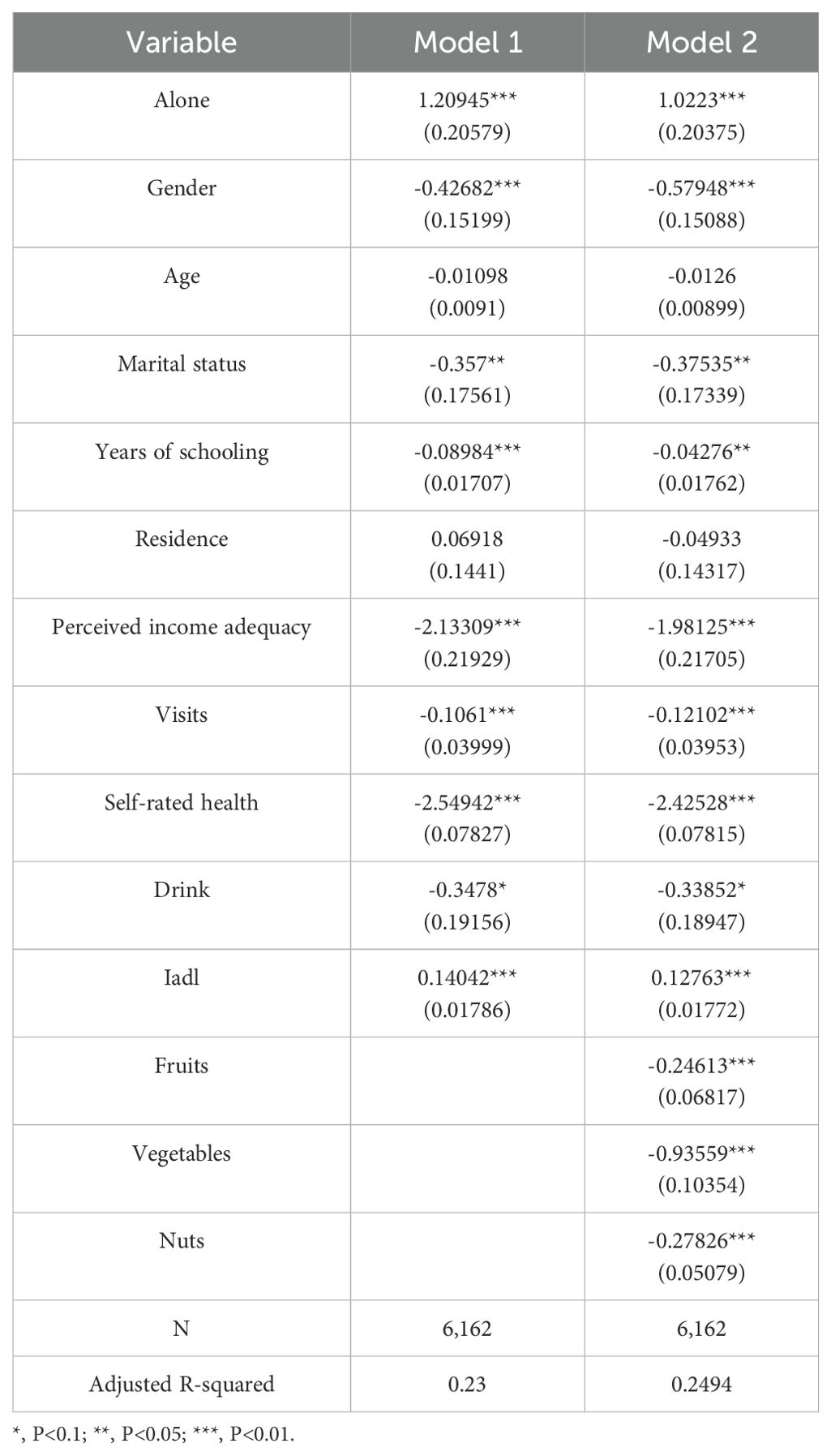 | Variable | Model 1 | Model 2 |
|---|---|---|
| Alone | 1.20945*** (0.20579) | 1.0223*** (0.20375) |
| Gender | -0.42682*** (0.15199) | -0.57948*** (0.15088) |
| Age | -0.01098 (0.0091) | -0.0126 (0.00899) |
| Marital status | -0.357** (0.17561) | -0.37535** (0.17339) |
| Years of schooling | -0.08984*** (0.01707) | -0.04276** (0.01762) |
| Residence | 0.06918 (0.1441) | -0.04933 (0.14317) |
| Perceived income adequacy | -2.13309*** (0.21929) | -1.98125*** (0.21705) |
| Visits | -0.1061*** (0.03999) | -0.12102*** (0.03953) |
| Self-rated health | -2.54942*** (0.07827) | -2.42528*** (0.07815) |
| Drink | -0.3478* (0.19156) | -0.33852* (0.18947) |
| Iadl | 0.14042*** (0.01786) | 0.12763*** (0.01772) |
| Fruits | | -0.24613*** (0.06817) |
| Vegetables | | -0.93559*** (0.10354) |
| Nuts | | -0.27826*** (0.05079) |
| N | 6,162 | 6,162 |
| Adjusted R-squared | 0.23 | 0.2494 |

*, P<0.1; **, P<0.05; ***, P<0.01.